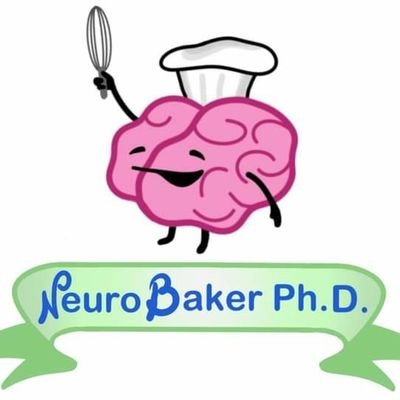 NeuroBaker Ph.D.